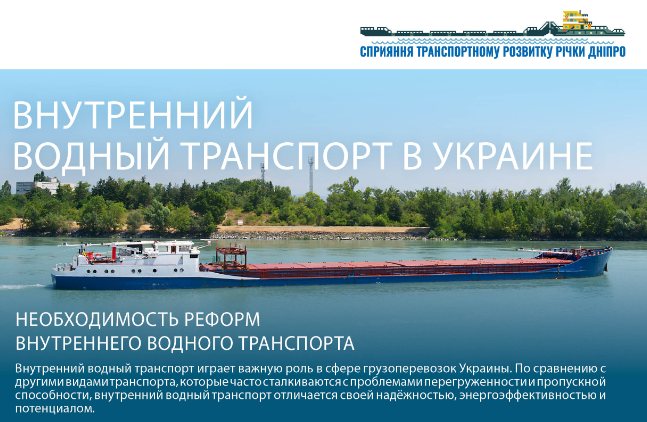 СПРИЯННЯ ТРАНСПОРТНОМУ РОЗВИТКУ РІЧКИ ДНІПРО

ВНУТРЕННИЙ ВОДНЫЙ ТРАНСПОРТ В УКРАИНЕ

НЕОБХОДИМОСТЬ РЕФОРМ ВНУТРЕННЕГО ВОДНОГО ТРАНСПОРТА

Внутренний водный транспорт играет важную роль в сфере грузоперевозок Украины. По сравнению с другими видами транспорта, которые часто сталкиваются с проблемами перегруженности и пропускной способности, внутренний водный транспорт отличается своей надёжностью, энергоэффективностью и потенциалом.